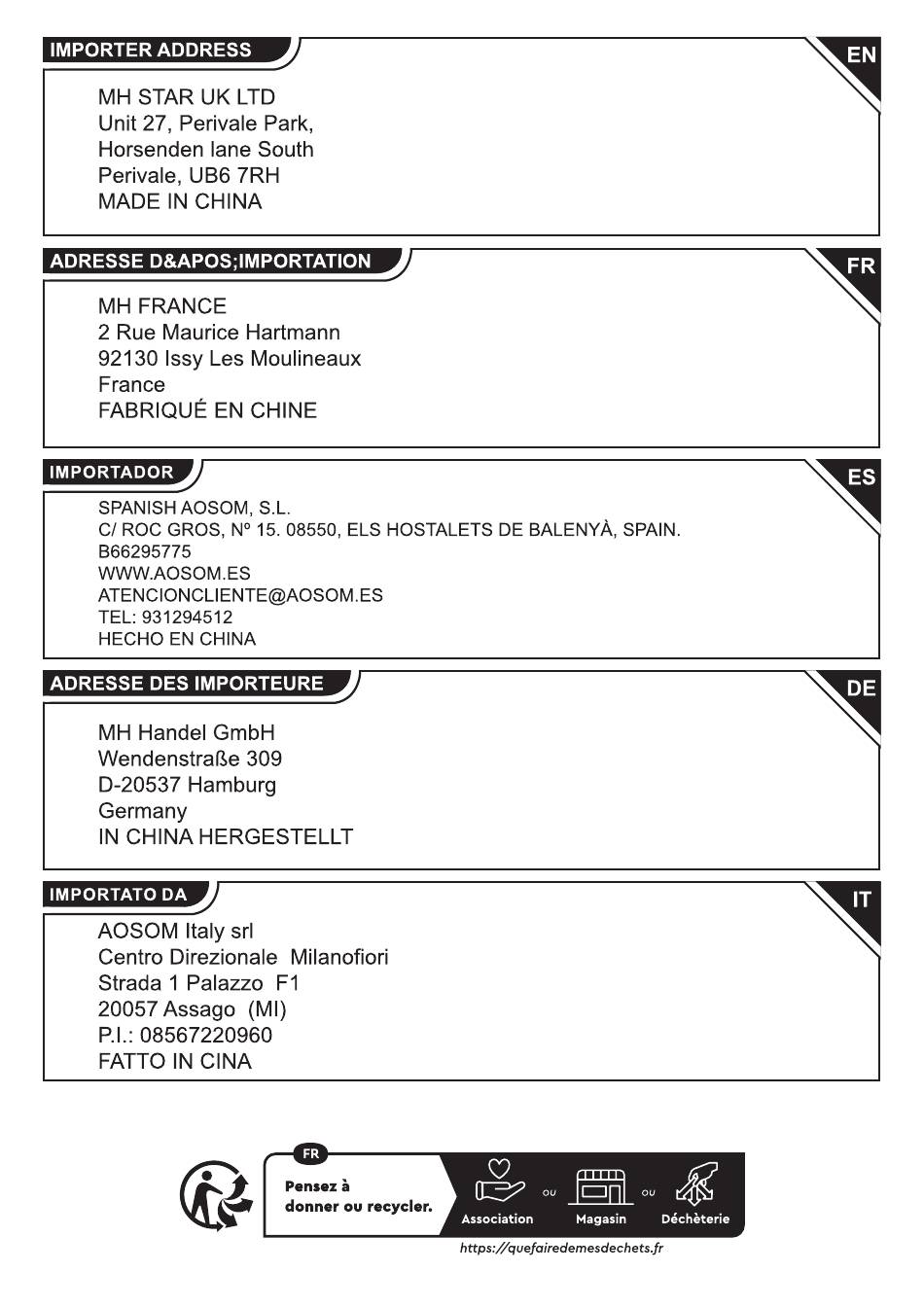 IMPORTER ADDRESS

EN

MH STAR UK LTD
Unit 27, Perivale Park,
Horsenden lane South
Perivale, UB6 7RH
MADE IN CHINA

ADRESSE D&APOS;IMPORTATION

FR

MH FRANCE
2 Rue Maurice Hartmann
92130 Issy Les Moulineaux
France
FABRIQUÉ EN CHINE

IMPORTADOR

ES

SPANISH AOSOM, S.L.
C/ ROC GROS, Nº 15. 08550, ELS HOSTALETS DE BALENYÀ, SPAIN.
B66295775
WWW.AOSOM.ES
ATENCIONCLIENTE@AOSOM.ES
TEL: 931294512
HECHO EN CHINA

ADRESSE DES IMPORTEURE

DE

MH Handel GmbH
Wendenstraße 309
D-20537 Hamburg
Germany
IN CHINA HERGESTELLT

IMPORTATO DA

IT

AOSOM Italy srl
Centro Direzionale Milanofiori
Strada 1 Palazzo F1
20057 Assago (MI)
P.I.: 08567220960
FATTO IN CINA

FR
Pensez à donner ou recycler.
Association ou Magasin ou Déchèterie
https://quefairedemesdechets.fr